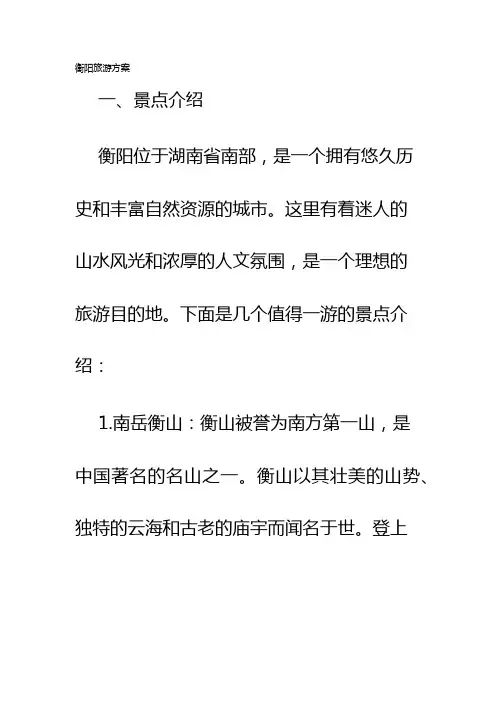 衡阳旅游方案

一、景点介绍

衡阳位于湖南省南部，是一个拥有悠久历史和丰富自然资源的城市。这里有着迷人的山水风光和浓厚的人文氛围，是一个理想的旅游目的地。下面是几个值得一游的景点介绍：

1.南岳衡山：衡山被誉为南方第一山，是中国著名的名山之一。衡山以其壮美的山势、独特的云海和古老的庙宇而闻名于世。登上